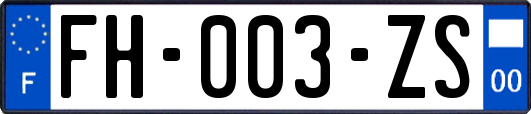 F

FH-003-ZS

00